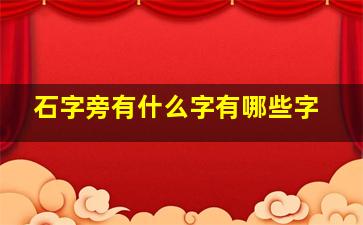 石字旁有什么字有哪些字